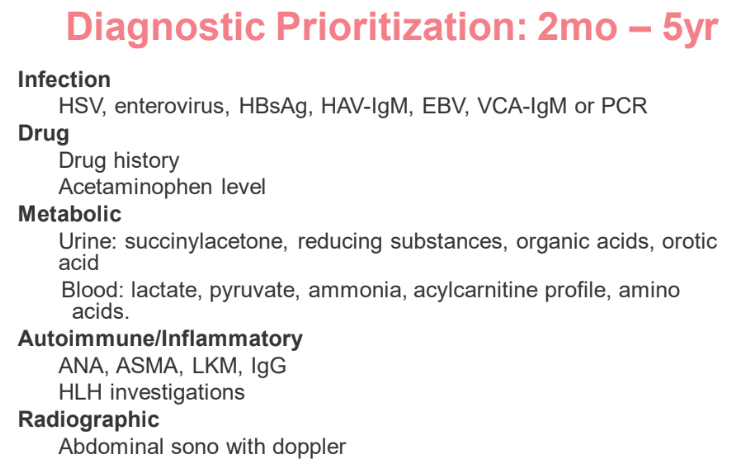 Diagnostic Prioritization: 2mo – 5yr

Infection
HSV, enterovirus, HBsAg, HAV-IgM, EBV, VCA-IgM or PCR

Drug
Drug history
Acetaminophen level

Metabolic
Urine: succinylacetone, reducing substances, organic acids, orotic acid
Blood: lactate, pyruvate, ammonia, acylcarnitine profile, amino acids.

Autoimmune/Inflammatory
ANA, ASMA, LKM, IgG
HLH investigations

Radiographic
Abdominal sono with doppler